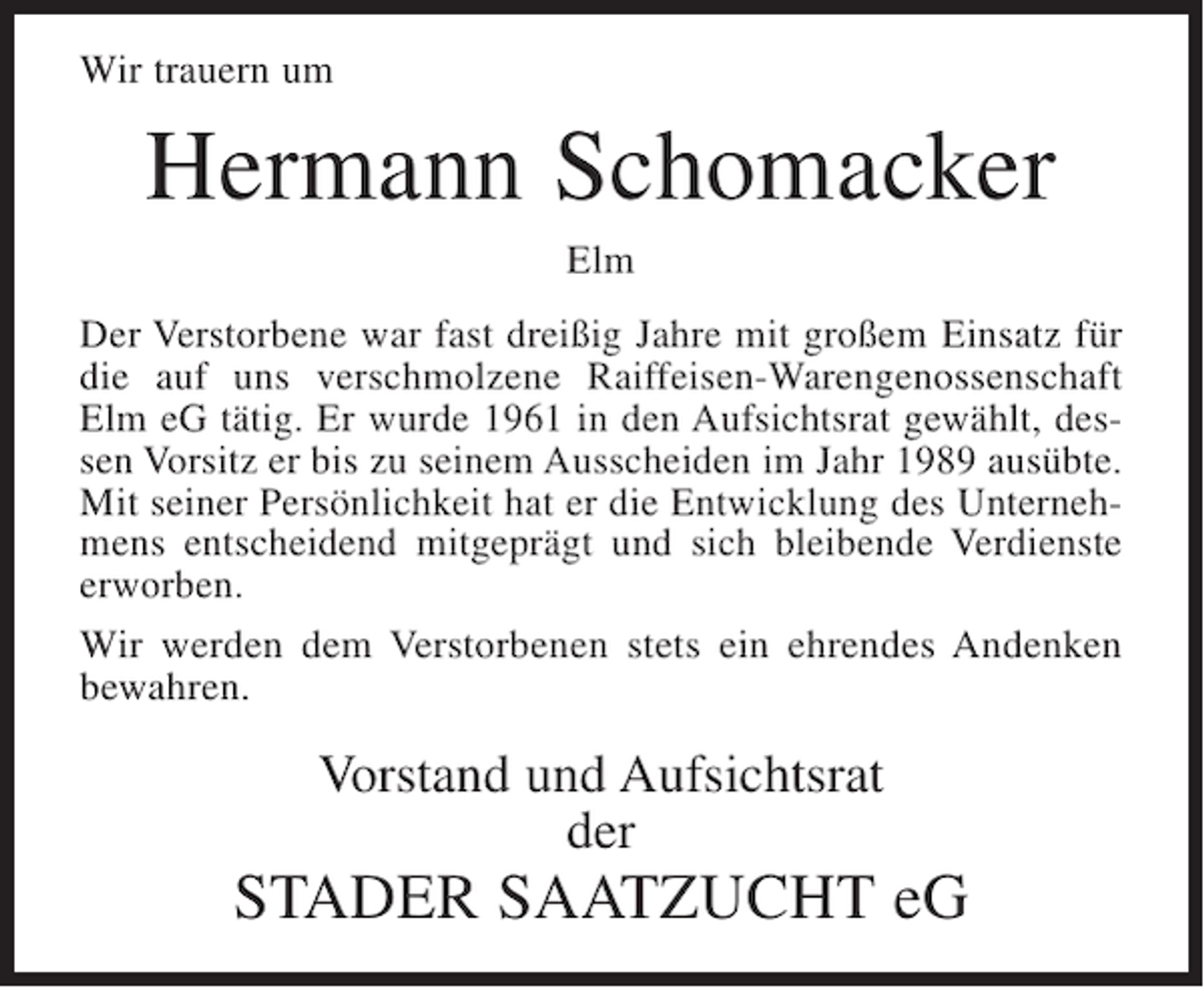 Wir trauern um

Hermann Schomacker

Elm

Der Verstorbene war fast dreißig Jahre mit großem Einsatz für die auf uns verschmolzene Raiffeisen-Warengenossenschaft Elm eG tätig. Er wurde 1961 in den Aufsichtsrat gewählt, dessen Vorsitz er bis zu seinem Ausscheiden im Jahr 1989 ausübte. Mit seiner Persönlichkeit hat er die Entwicklung des Unternehmens entscheidend mitgeprägt und sich bleibende Verdienste erworben.

Wir werden dem Verstorbenen stets ein ehrendes Andenken bewahren.

Vorstand und Aufsichtsrat
der
STADER SAATZUCHT eG